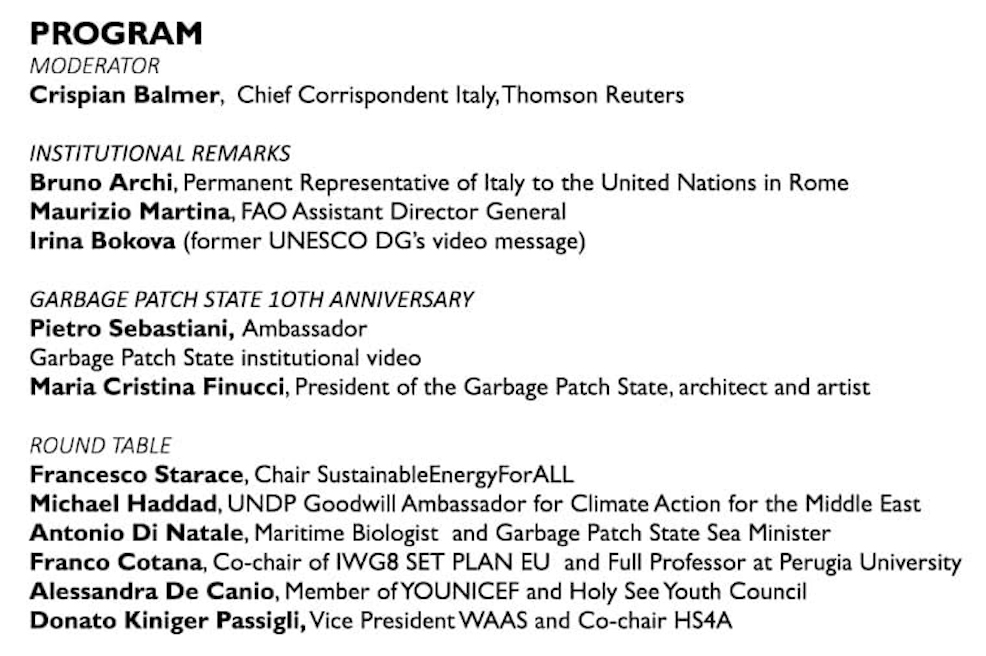 PROGRAM
MODERATOR
Crispian Balmer, Chief Corrispondent Italy, Thomson Reuters

INSTITUTIONAL REMARKS
Bruno Archi, Permanent Representative of Italy to the United Nations in Rome
Maurizio Martina, FAO Assistant Director General
Irina Bokova (former UNESCO DG's video message)

GARBAGE PATCH STATE 10TH ANNIVERSARY
Pietro Sebastiani, Ambassador
Garbage Patch State institutional video
Maria Cristina Finucci, President of the Garbage Patch State, architect and artist

ROUND TABLE
Francesco Starace, Chair SustainableEnergyForALL
Michael Haddad, UNDP Goodwill Ambassador for Climate Action for the Middle East
Antonio Di Natale, Maritime Biologist and Garbage Patch State Sea Minister
Franco Cotana, Co-chair of IWG8 SET PLAN EU and Full Professor at Perugia University
Alessandra De Canio, Member of YOUNICEF and Holy See Youth Council
Donato Kiniger Passigli, Vice President WAAS and Co-chair HS4A